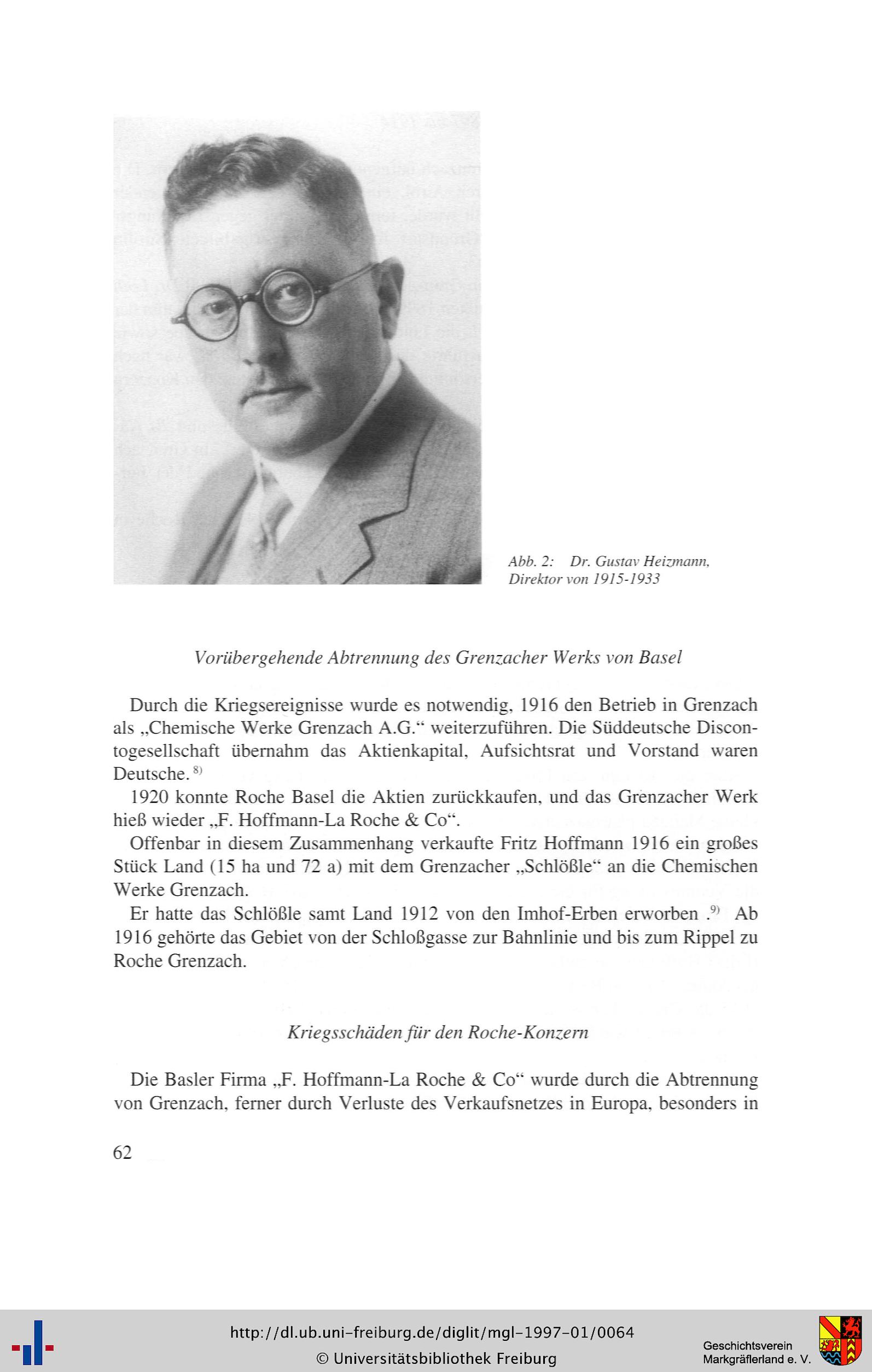 Abb. 2: Dr. Gustav Heizmann, Direktor von 1915-1933

Vorübergehende Abtrennung des Grenzacher Werks von Basel

Durch die Kriegsereignisse wurde es notwendig, 1916 den Betrieb in Grenzach als „Chemische Werke Grenzach A.G." weiterzuführen. Die Süddeutsche Discontogesellschaft übernahm das Aktienkapital, Aufsichtsrat und Vorstand waren Deutsche. $^{8)}$

1920 konnte Roche Basel die Aktien zurückkaufen, und das Grenzacher Werk hieß wieder „F. Hoffmann-La Roche & Co".

Offenbar in diesem Zusammenhang verkaufte Fritz Hoffmann 1916 ein großes Stück Land (15 ha und 72 a) mit dem Grenzacher „Schlößle" an die Chemischen Werke Grenzach.

Er hatte das Schlößle samt Land 1912 von den Imhof-Erben erworben .$^{9)}$ Ab 1916 gehörte das Gebiet von der Schloßgasse zur Bahnlinie und bis zum Rippel zu Roche Grenzach.

Kriegsschäden für den Roche-Konzern

Die Basler Firma „F. Hoffmann-La Roche & Co" wurde durch die Abtrennung von Grenzach, ferner durch Verluste des Verkaufsnetzes in Europa, besonders in

62

http://dl.ub.uni-freiburg.de/diglit/mgl-1997-01/0064
© Universitätsbibliothek Freiburg

Geschichtsverein Markgräflerland e. V.